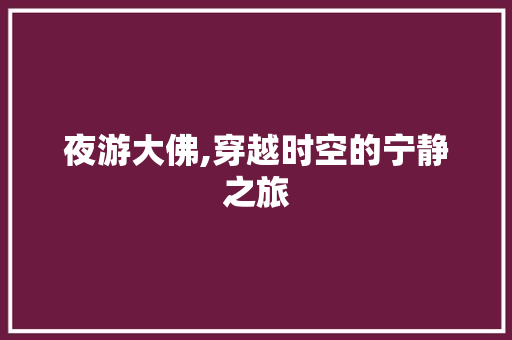 夜游大佛,穿越时空的宁静之旅